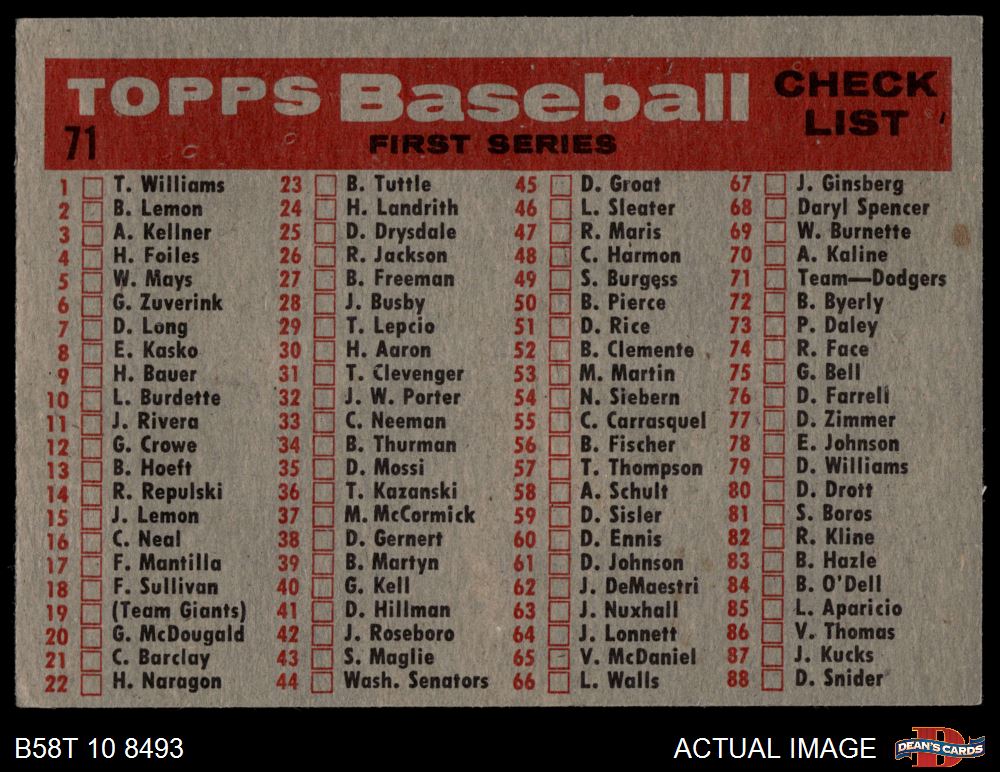 TOPPS Baseball CHECK LIST

71

FIRST SERIES

1 ☐ T. Williams
2 ☐ B. Lemon
3 ☐ A. Kellner
4 ☐ H. Foiles
5 ☐ W. Mays
6 ☐ G. Zuverink
7 ☐ D. Long
8 ☐ E. Kasko
9 ☐ H. Bauer
10 ☐ L. Burdette
11 ☐ J. Rivera
12 ☐ G. Crowe
13 ☐ B. Hoeft
14 ☐ R. Repulski
15 ☐ J. Lemon
16 ☐ C. Neal
17 ☐ F. Mantilla
18 ☐ F. Sullivan
19 ☐ (Team Giants)
20 ☐ G. McDougald
21 ☐ C. Barclay
22 ☐ H. Naragon

23 ☐ B. Tuttle
24 ☐ H. Landrith
25 ☐ D. Drysdale
26 ☐ R. Jackson
27 ☐ B. Freeman
28 ☐ J. Busby
29 ☐ T. Lepcio
30 ☐ H. Aaron
31 ☐ T. Clevenger
32 ☐ J. W. Porter
33 ☐ C. Neeman
34 ☐ B. Thurman
35 ☐ D. Mossi
36 ☐ T. Kazanski
37 ☐ M. McCormick
38 ☐ D. Gernert
39 ☐ B. Martyn
40 ☐ G. Kell
41 ☐ D. Hillman
42 ☐ J. Roseboro
43 ☐ S. Maglie
44 ☐ Wash. Senators

45 ☐ D. Groat
46 ☐ L. Sleater
47 ☐ R. Maris
48 ☐ C. Harmon
49 ☐ S. Burgess
50 ☐ B. Pierce
51 ☐ D. Rice
52 ☐ B. Clemente
53 ☐ M. Martin
54 ☐ N. Siebern
55 ☐ C. Carrasquel
56 ☐ B. Fischer
57 ☐ T. Thompson
58 ☐ A. Schult
59 ☐ D. Sisler
60 ☐ D. Ennis
61 ☐ D. Johnson
62 ☐ J. DeMaestri
63 ☐ J. Nuxhall
64 ☐ J. Lonnett
65 ☐ V. McDaniel
66 ☐ L. Walls

67 ☐ J. Ginsberg
68 ☐ Daryl Spencer
69 ☐ W. Burnette
70 ☐ A. Kaline
71 ☐ Team—Dodgers
72 ☐ B. Byerly
73 ☐ P. Daley
74 ☐ R. Face
75 ☐ G. Bell
76 ☐ D. Farrell
77 ☐ D. Zimmer
78 ☐ E. Johnson
79 ☐ D. Williams
80 ☐ D. Drott
81 ☐ S. Boros
82 ☐ R. Kline
83 ☐ B. Hazle
84 ☐ B. O'Dell
85 ☐ L. Aparicio
86 ☐ V. Thomas
87 ☐ J. Kucks
88 ☐ D. Snider

B58T 10 8493

ACTUAL IMAGE

DEAN'S CARDS